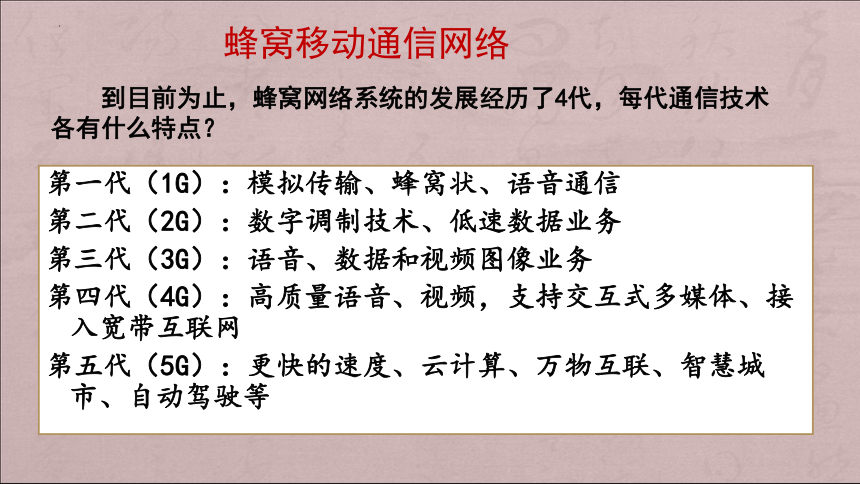 蜂窝移动通信网络

到目前为止，蜂窝网络系统的发展经历了4代，每代通信技术各有什么特点？

第一代（1G）：模拟传输、蜂窝状、语音通信
第二代（2G）：数字调制技术、低速数据业务
第三代（3G）：语音、数据和视频图像业务
第四代（4G）：高质量语音、视频，支持交互式多媒体、接入宽带互联网
第五代（5G）：更快的速度、云计算、万物互联、智慧城市、自动驾驶等